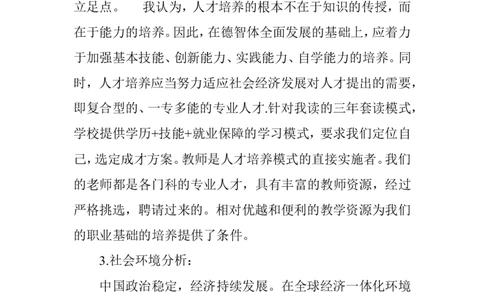 立足点。　　我认为，人才培养的根本不在于知识的传授，而在于能力的培养。因此，在德智体全面发展的基础上，应着力于加强基本技能、创新能力、实践能力、自学能力的培养。同时，人才培养应当努力适应社会经济发展对人才提出的需要，即复合型的、一专多能的专业人才.针对我读的三年套读模式，学校提供学历+技能+就业保障的学习模式，要求我们定位自己，选定成才方案。教师是人才培养模式的直接实施者。我们的老师都是各门科的专业人才，具有丰富的教师资源，经过严格挑选，聘请过来的。相对优越和便利的教学资源为我们的职业基础的培养提供了条件。

3.社会环境分析：

中国政治稳定，经济持续发展。在全球经济一体化环境